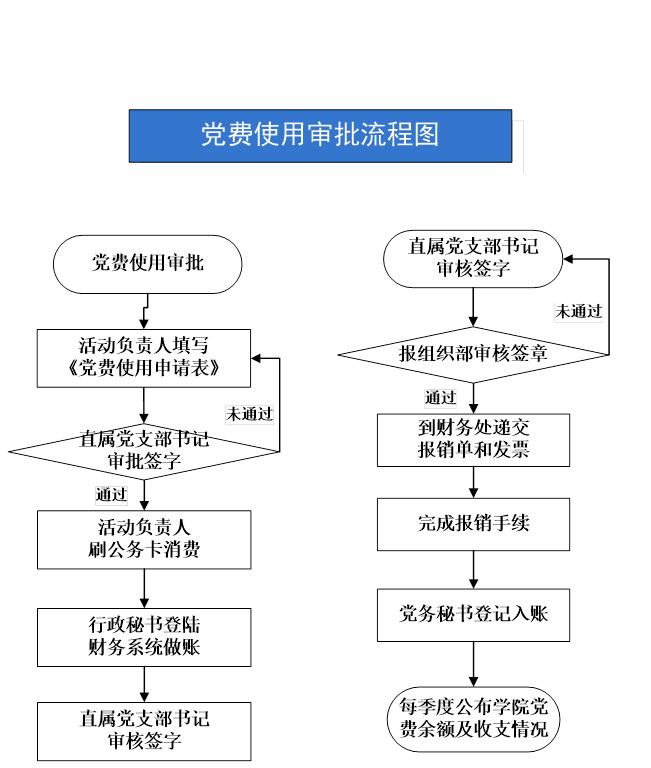 党费使用审批流程图

党费使用审批

活动负责人填写《党费使用申请表》

未通过

直属党支部书记审批签字

通过

活动负责人刷公务卡消费

行政秘书登陆财务系统做账

直属党支部书记审核签字

直属党支部书记审核签字

未通过

报组织部审核签章

通过

到财务处递交报销单和发票

完成报销手续

党务秘书登记入账

每季度公布学院党费余额及收支情况